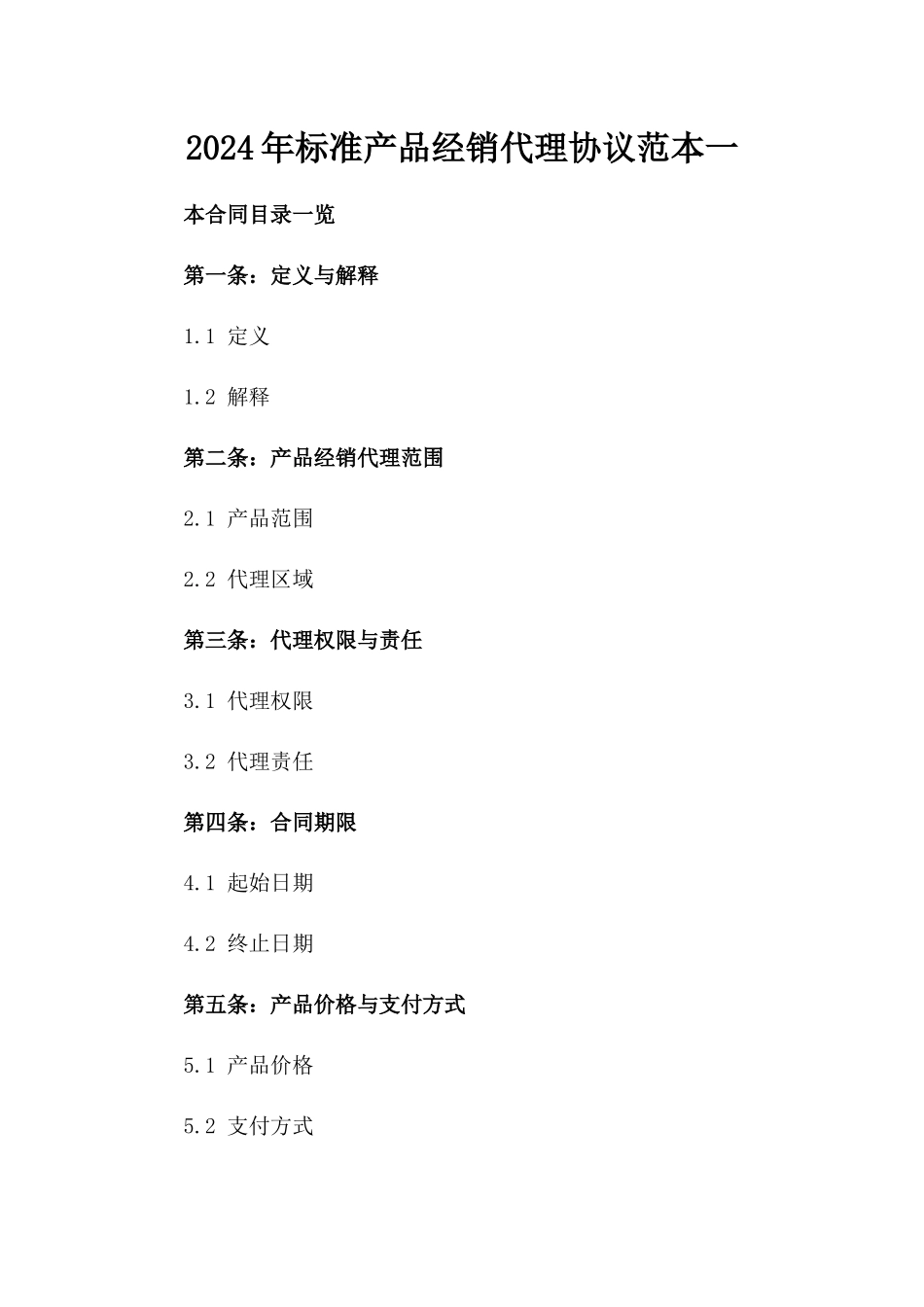 2024年标准产品经销代理协议范本一

本合同目录一览

第一条：定义与解释

1.1 定义

1.2 解释

第二条：产品经销代理范围

2.1 产品范围

2.2 代理区域

第三条：代理权限与责任

3.1 代理权限

3.2 代理责任

第四条：合同期限

4.1 起始日期

4.2 终止日期

第五条：产品价格与支付方式

5.1 产品价格

5.2 支付方式